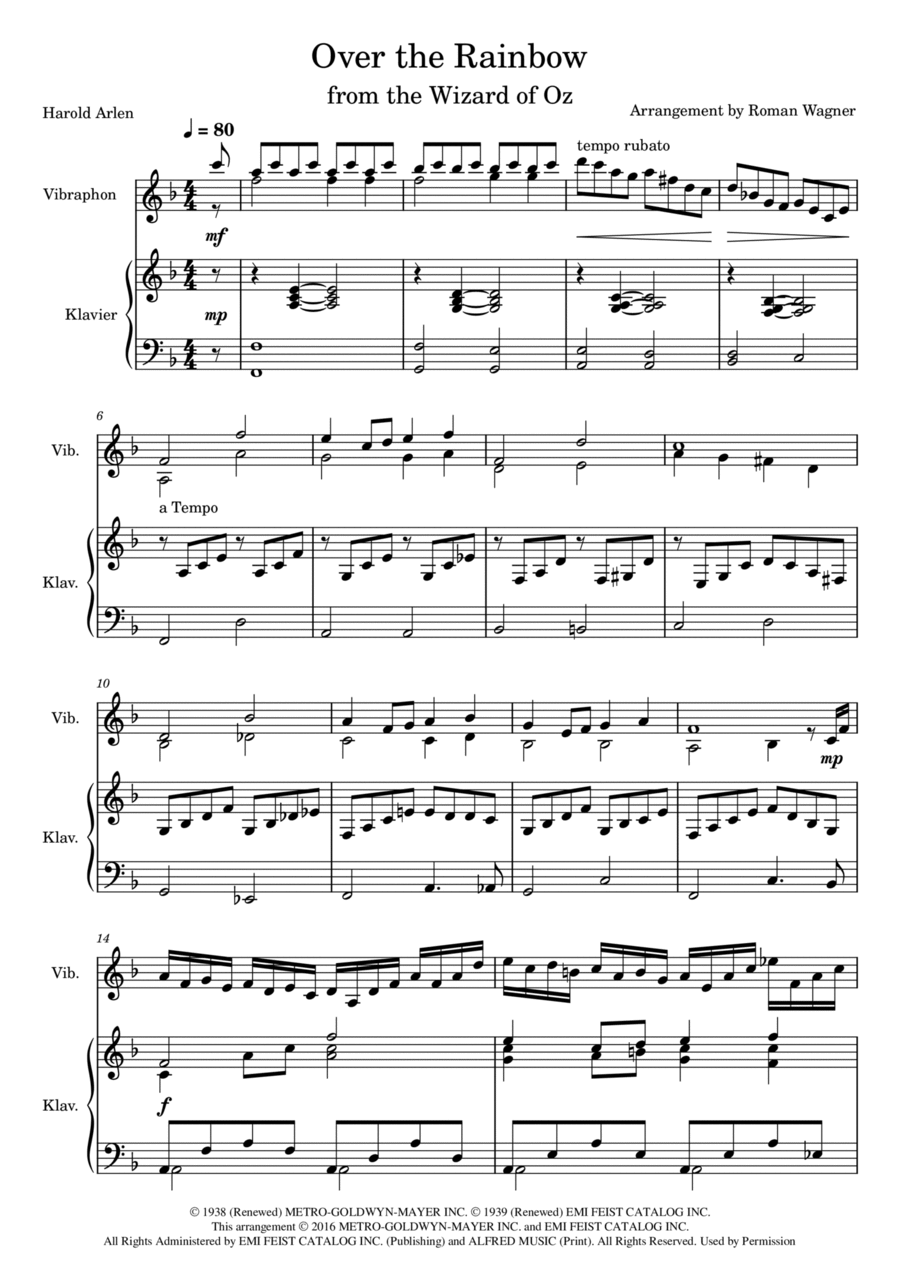 Over the Rainbow

from the Wizard of Oz

Harold Arlen

Arrangement by Roman Wagner

♩ = 80

tempo rubato

Vibraphon

mf

Klavier

mp

6

Vib.

a Tempo

Klav.

10

Vib.

mp

Klav.

14

Vib.

Klav.

f

© 1938 (Renewed) METRO-GOLDWYN-MAYER INC. © 1939 (Renewed) EMI FEIST CATALOG INC.
This arrangement © 2016 METRO-GOLDWYN-MAYER INC. and EMI FEIST CATALOG INC.
All Rights Administered by EMI FEIST CATALOG INC. (Publishing) and ALFRED MUSIC (Print). All Rights Reserved. Used by Permission